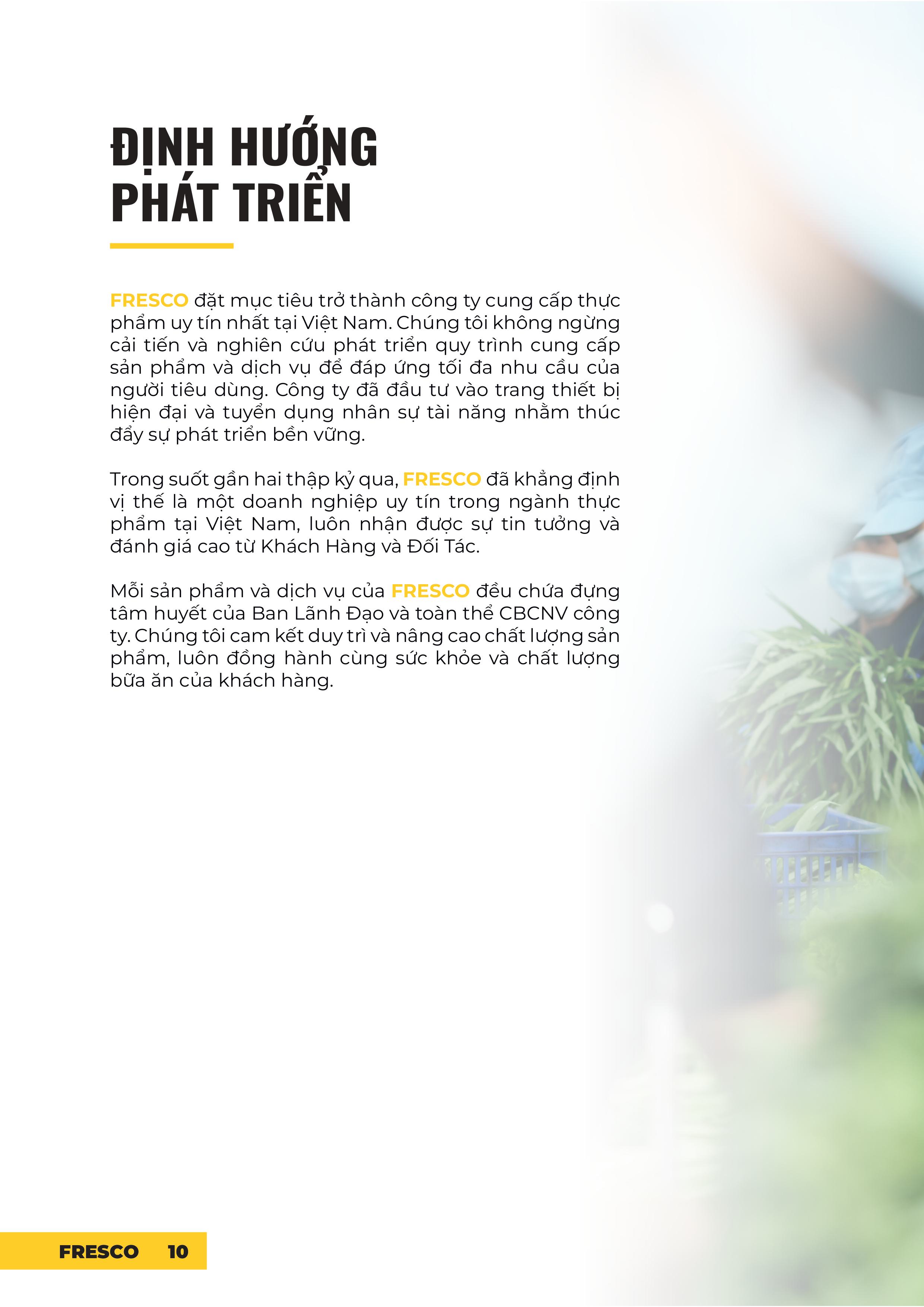 ĐỊNH HƯỚNG PHÁT TRIỂN

FRESCO đặt mục tiêu trở thành công ty cung cấp thực phẩm uy tín nhất tại Việt Nam. Chúng tôi không ngừng cải tiến và nghiên cứu phát triển quy trình cung cấp sản phẩm và dịch vụ để đáp ứng tối đa nhu cầu của người tiêu dùng. Công ty đã đầu tư vào trang thiết bị hiện đại và tuyển dụng nhân sự tài năng nhằm thúc đẩy sự phát triển bền vững.

Trong suốt gần hai thập kỷ qua, FRESCO đã khẳng định vị thế là một doanh nghiệp uy tín trong ngành thực phẩm tại Việt Nam, luôn nhận được sự tin tưởng và đánh giá cao từ Khách Hàng và Đối Tác.

Mỗi sản phẩm và dịch vụ của FRESCO đều chứa đựng tâm huyết của Ban Lãnh Đạo và toàn thể CBCNV công ty. Chúng tôi cam kết duy trì và nâng cao chất lượng sản phẩm, luôn đồng hành cùng sức khỏe và chất lượng bữa ăn của khách hàng.

FRESCO 10